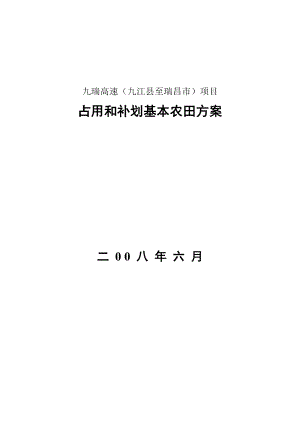 九瑞高速（九江县至瑞昌市）项目

占用和补划基本农田方案

二 00 八 年 六 月